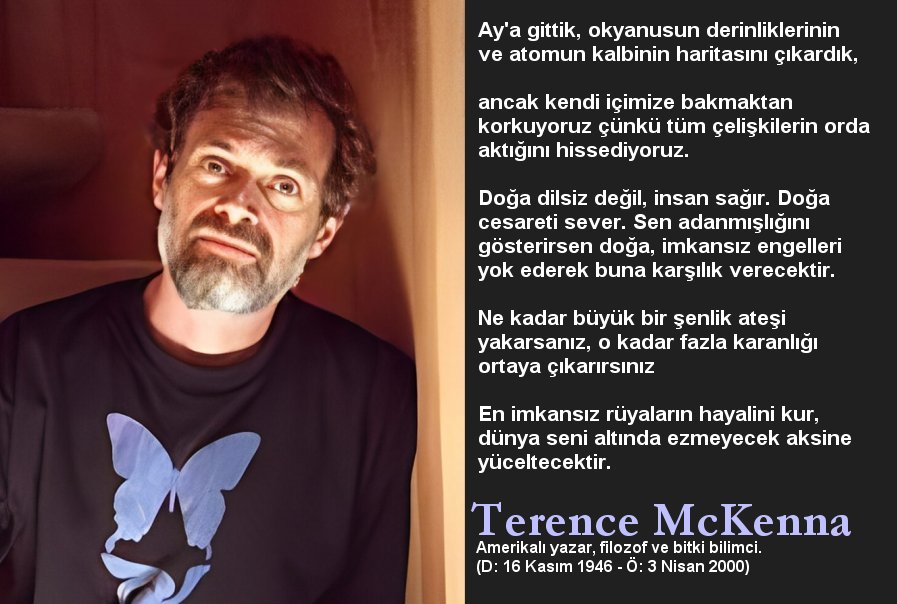 Ay'a gittik, okyanusun derinliklerinin ve atomun kalbinin haritasını çıkardık,

ancak kendi içimize bakmaktan korkuyoruz çünkü tüm çelişkilerin orda aktığını hissediyoruz.

Doğa dilsiz değil, insan sağır. Doğa cesareti sever. Sen adanmışlığını gösterirsen doğa, imkansız engelleri yok ederek buna karşılık verecektir.

Ne kadar büyük bir şenlik ateşi yakarsanız, o kadar fazla karanlığı ortaya çıkarırsınız

En imkansız rüyaların hayalini kur, dünya seni altında ezmeyecek aksine yüceltecektir.

Terence McKenna
Amerikalı yazar, filozof ve bitki bilimci.
(D: 16 Kasım 1946 - Ö: 3 Nisan 2000)